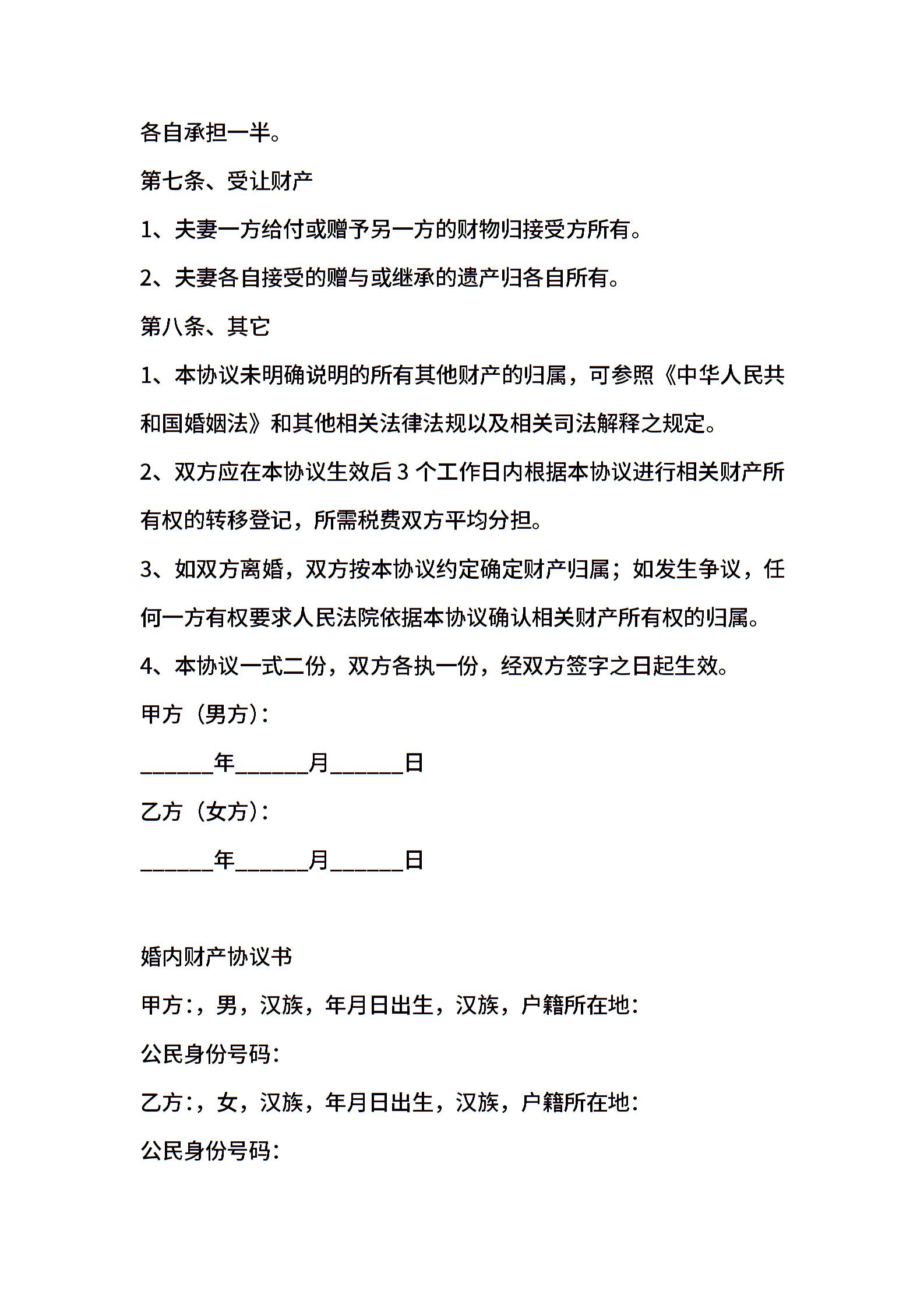 各自承担一半。

第七条、受让财产

1、夫妻一方给付或赠予另一方的财物归接受方所有。

2、夫妻各自接受的赠与或继承的遗产归各自所有。

第八条、其它

1、本协议未明确说明的所有其他财产的归属，可参照《中华人民共和国婚姻法》和其他相关法律法规以及相关司法解释之规定。

2、双方应在本协议生效后 3 个工作日内根据本协议进行相关财产所有权的转移登记，所需税费双方平均分担。

3、如双方离婚，双方按本协议约定确定财产归属；如发生争议，任何一方有权要求人民法院依据本协议确认相关财产所有权的归属。

4、本协议一式二份，双方各执一份，经双方签字之日起生效。

甲方（男方）:

______年______月______日

乙方（女方）:

______年______月______日

婚内财产协议书

甲方:，男，汉族，年月日出生，汉族，户籍所在地:

公民身份号码:

乙方:，女，汉族，年月日出生，汉族，户籍所在地:

公民身份号码: